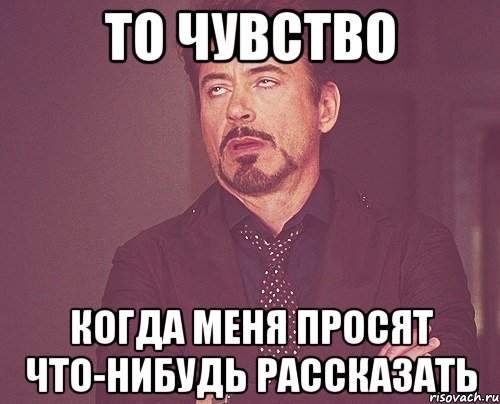 ТО ЧУВСТВО

КОГДА МЕНЯ ПРОСЯТ ЧТО-НИБУДЬ РАССКАЗАТЬ

risovach.ru